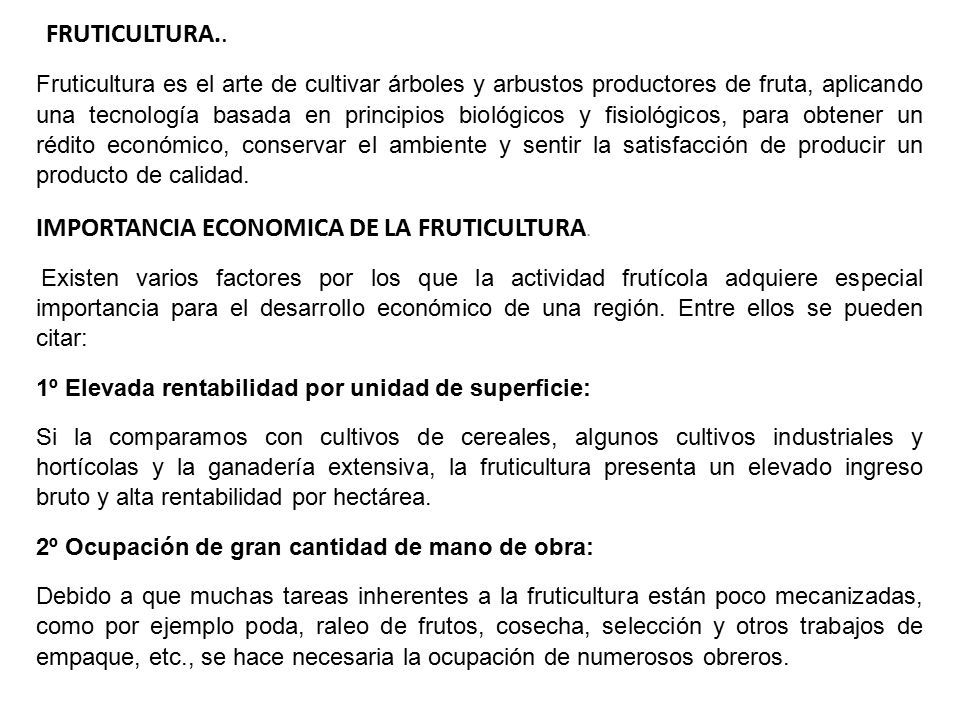 FRUTICULTURA..

Fruticultura es el arte de cultivar árboles y arbustos productores de fruta, aplicando una tecnología basada en principios biológicos y fisiológicos, para obtener un rédito económico, conservar el ambiente y sentir la satisfacción de producir un producto de calidad.

IMPORTANCIA ECONOMICA DE LA FRUTICULTURA.

Existen varios factores por los que la actividad frutícola adquiere especial importancia para el desarrollo económico de una región. Entre ellos se pueden citar:

1º Elevada rentabilidad por unidad de superficie:

Si la comparamos con cultivos de cereales, algunos cultivos industriales y hortícolas y la ganadería extensiva, la fruticultura presenta un elevado ingreso bruto y alta rentabilidad por hectárea.

2º Ocupación de gran cantidad de mano de obra:

Debido a que muchas tareas inherentes a la fruticultura están poco mecanizadas, como por ejemplo poda, raleo de frutos, cosecha, selección y otros trabajos de empaque, etc., se hace necesaria la ocupación de numerosos obreros.